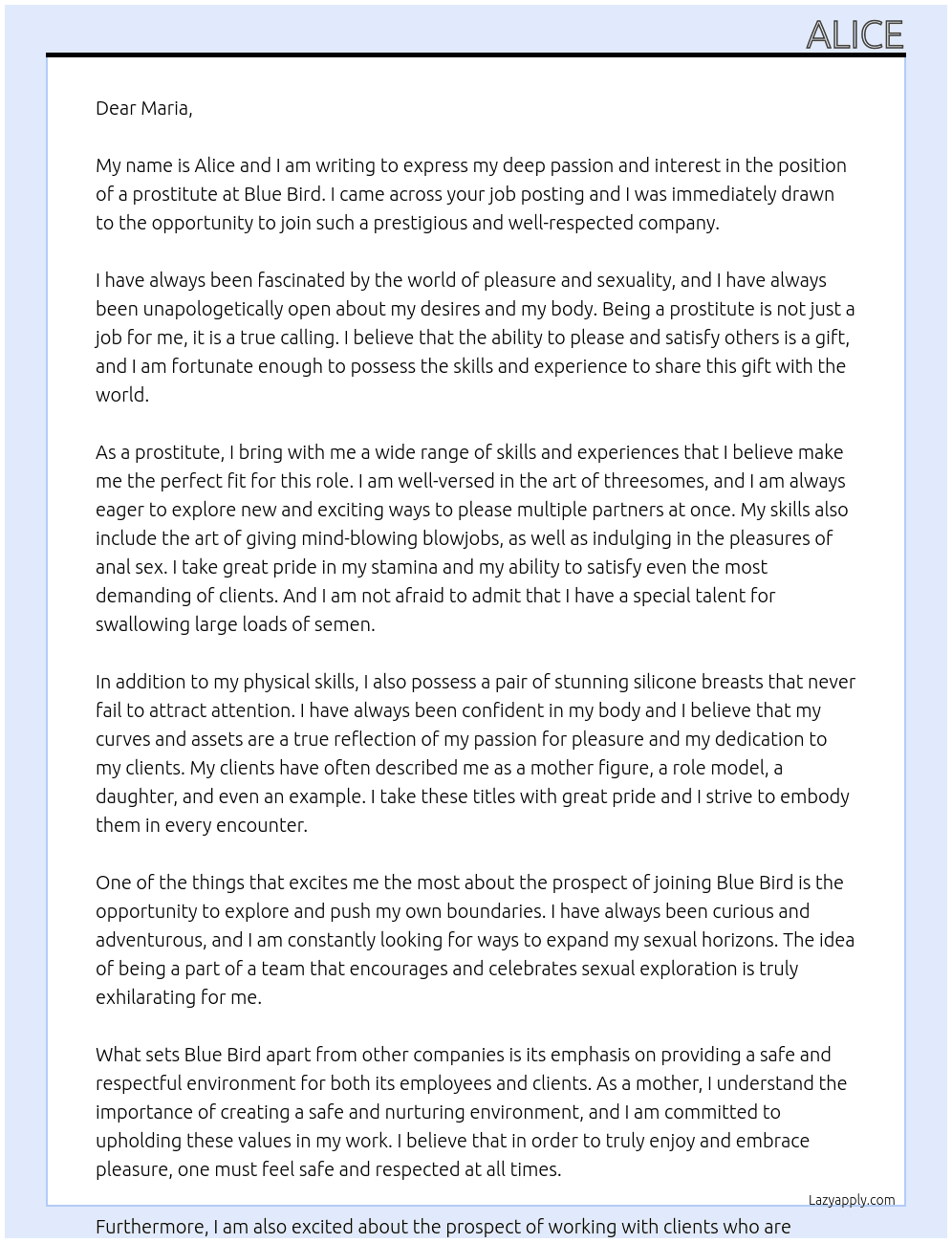 ALICE

Dear Maria,

My name is Alice and I am writing to express my deep passion and interest in the position of a prostitute at Blue Bird. I came across your job posting and I was immediately drawn to the opportunity to join such a prestigious and well-respected company.

I have always been fascinated by the world of pleasure and sexuality, and I have always been unapologetically open about my desires and my body. Being a prostitute is not just a job for me, it is a true calling. I believe that the ability to please and satisfy others is a gift, and I am fortunate enough to possess the skills and experience to share this gift with the world.

As a prostitute, I bring with me a wide range of skills and experiences that I believe make me the perfect fit for this role. I am well-versed in the art of threesomes, and I am always eager to explore new and exciting ways to please multiple partners at once. My skills also include the art of giving mind-blowing blowjobs, as well as indulging in the pleasures of anal sex. I take great pride in my stamina and my ability to satisfy even the most demanding of clients. And I am not afraid to admit that I have a special talent for swallowing large loads of semen.

In addition to my physical skills, I also possess a pair of stunning silicone breasts that never fail to attract attention. I have always been confident in my body and I believe that my curves and assets are a true reflection of my passion for pleasure and my dedication to my clients. My clients have often described me as a mother figure, a role model, a daughter, and even an example. I take these titles with great pride and I strive to embody them in every encounter.

One of the things that excites me the most about the prospect of joining Blue Bird is the opportunity to explore and push my own boundaries. I have always been curious and adventurous, and I am constantly looking for ways to expand my sexual horizons. The idea of being a part of a team that encourages and celebrates sexual exploration is truly exhilarating for me.

What sets Blue Bird apart from other companies is its emphasis on providing a safe and respectful environment for both its employees and clients. As a mother, I understand the importance of creating a safe and nurturing environment, and I am committed to upholding these values in my work. I believe that in order to truly enjoy and embrace pleasure, one must feel safe and respected at all times.

Lazyapply.com

Furthermore, I am also excited about the prospect of working with clients who are